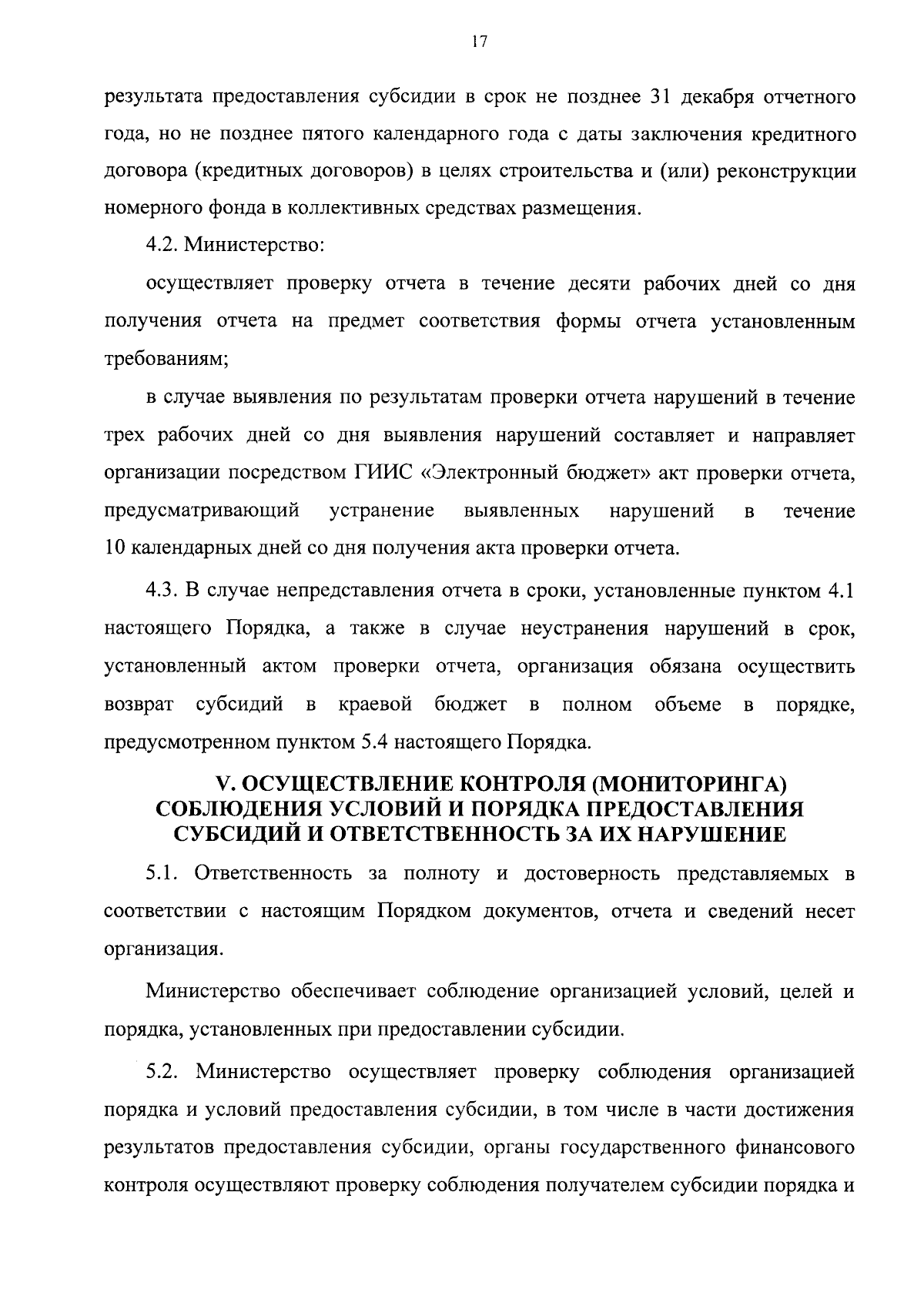 17

результата предоставления субсидии в срок не позднее 31 декабря отчетного года, но не позднее пятого календарного года с даты заключения кредитного договора (кредитных договоров) в целях строительства и (или) реконструкции номерного фонда в коллективных средствах размещения.

4.2. Министерство:

осуществляет проверку отчета в течение десяти рабочих дней со дня получения отчета на предмет соответствия формы отчета установленным требованиям;

в случае выявления по результатам проверки отчета нарушений в течение трех рабочих дней со дня выявления нарушений составляет и направляет организации посредством ГИИС «Электронный бюджет» акт проверки отчета, предусматривающий устранение выявленных нарушений в течение 10 календарных дней со дня получения акта проверки отчета.

4.3. В случае непредставления отчета в сроки, установленные пунктом 4.1 настоящего Порядка, а также в случае неустранения нарушений в срок, установленный актом проверки отчета, организация обязана осуществить возврат субсидий в краевой бюджет в полном объеме в порядке, предусмотренном пунктом 5.4 настоящего Порядка.

V. ОСУЩЕСТВЛЕНИЕ КОНТРОЛЯ (МОНИТОРИНГА) СОБЛЮДЕНИЯ УСЛОВИЙ И ПОРЯДКА ПРЕДОСТАВЛЕНИЯ СУБСИДИЙ И ОТВЕТСТВЕННОСТЬ ЗА ИХ НАРУШЕНИЕ

5.1. Ответственность за полноту и достоверность представляемых в соответствии с настоящим Порядком документов, отчета и сведений несет организация.

Министерство обеспечивает соблюдение организацией условий, целей и порядка, установленных при предоставлении субсидии.

5.2. Министерство осуществляет проверку соблюдения организацией порядка и условий предоставления субсидии, в том числе в части достижения результатов предоставления субсидии, органы государственного финансового контроля осуществляют проверку соблюдения получателем субсидии порядка и